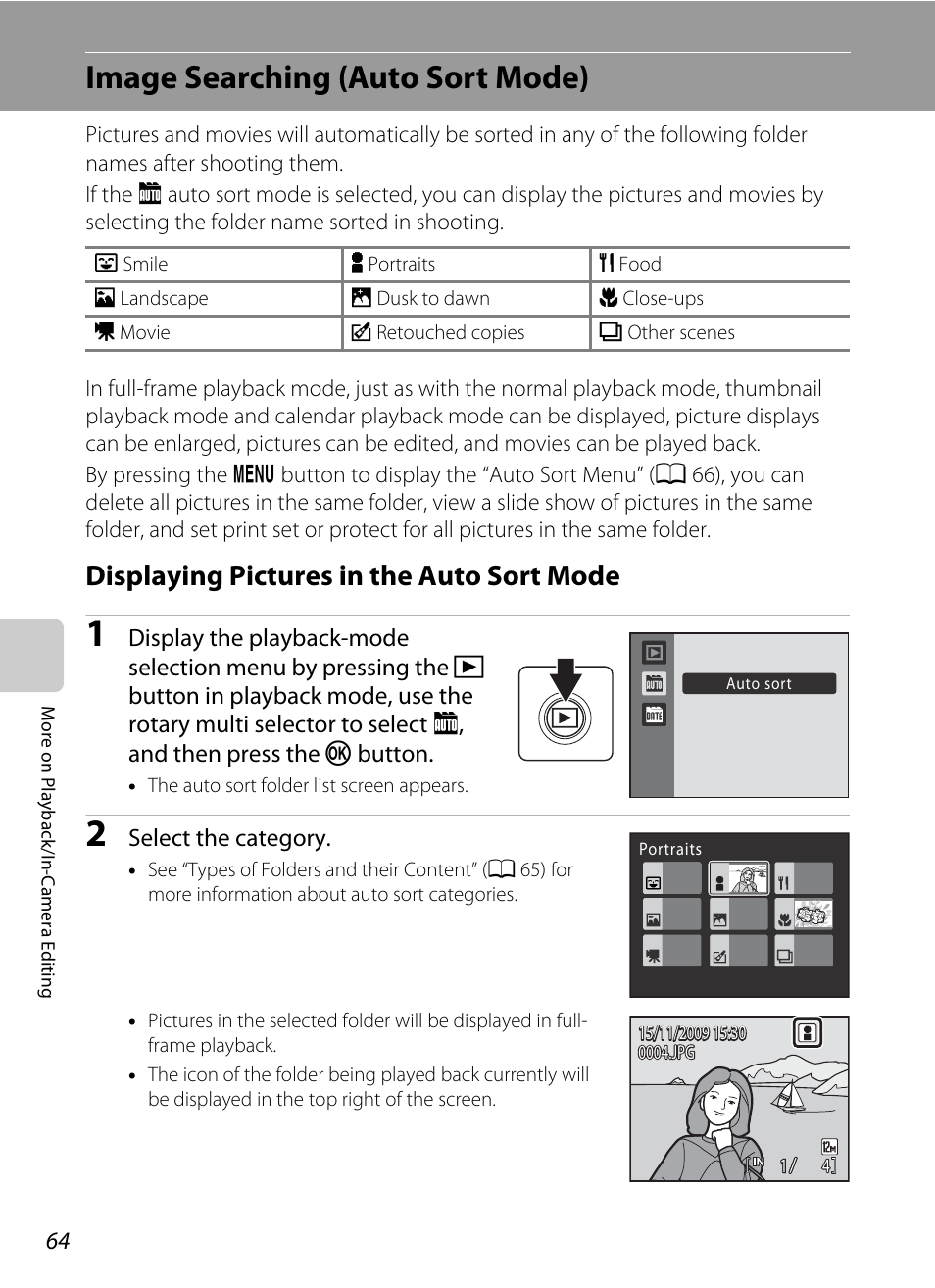 Image Searching (Auto Sort Mode)

Pictures and movies will automatically be sorted in any of the following folder names after shooting them.

If the auto sort mode is selected, you can display the pictures and movies by selecting the folder name sorted in shooting.

| Smile | Portraits | Food |
|---|---|---|
| Landscape | Dusk to dawn | Close-ups |
| Movie | Retouched copies | Other scenes |

In full-frame playback mode, just as with the normal playback mode, thumbnail playback mode and calendar playback mode can be displayed, picture displays can be enlarged, pictures can be edited, and movies can be played back.

By pressing the MENU button to display the “Auto Sort Menu” (66), you can delete all pictures in the same folder, view a slide show of pictures in the same folder, and set print set or protect for all pictures in the same folder.

Displaying Pictures in the Auto Sort Mode

1 Display the playback-mode selection menu by pressing the button in playback mode, use the rotary multi selector to select, and then press the OK button.

• The auto sort folder list screen appears.

Auto sort

2 Select the category.

• See “Types of Folders and their Content” (65) for more information about auto sort categories.

Portraits

• Pictures in the selected folder will be displayed in full-frame playback.

• The icon of the folder being played back currently will be displayed in the top right of the screen.

15/11/2009 15:30
0004.JPG
1/ 4

More on Playback/In-Camera Editing

64